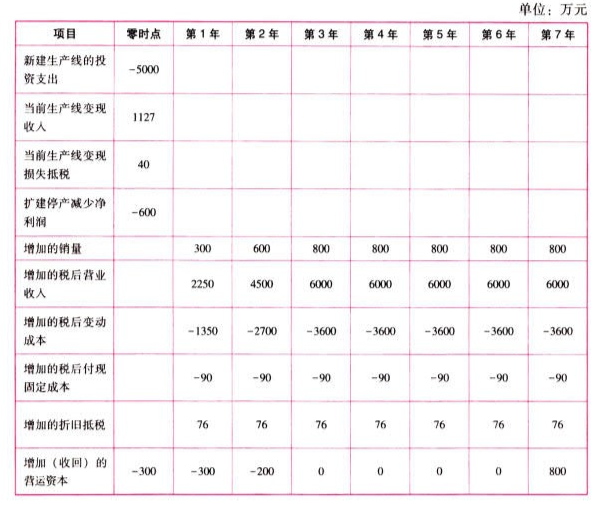 单位：万元

| 项目 | 零时点 | 第1年 | 第2年 | 第3年 | 第4年 | 第5年 | 第6年 | 第7年 |
|---|---|---|---|---|---|---|---|---|
| 新建生产线的投资支出 | -5000 | | | | | | | |
| 当前生产线变现收入 | 1127 | | | | | | | |
| 当前生产线变现损失抵税 | 40 | | | | | | | |
| 扩建停产减少净利润 | -600 | | | | | | | |
| 增加的销量 | | 300 | 600 | 800 | 800 | 800 | 800 | 800 |
| 增加的税后营业收入 | | 2250 | 4500 | 6000 | 6000 | 6000 | 6000 | 6000 |
| 增加的税后变动成本 | | -1350 | -2700 | -3600 | -3600 | -3600 | -3600 | -3600 |
| 增加的税后付现固定成本 | | -90 | -90 | -90 | -90 | -90 | -90 | -90 |
| 增加的折旧抵税 | | 76 | 76 | 76 | 76 | 76 | 76 | 76 |
| 增加（收回）的营运资本 | -300 | -300 | -200 | 0 | 0 | 0 | 0 | 800 |